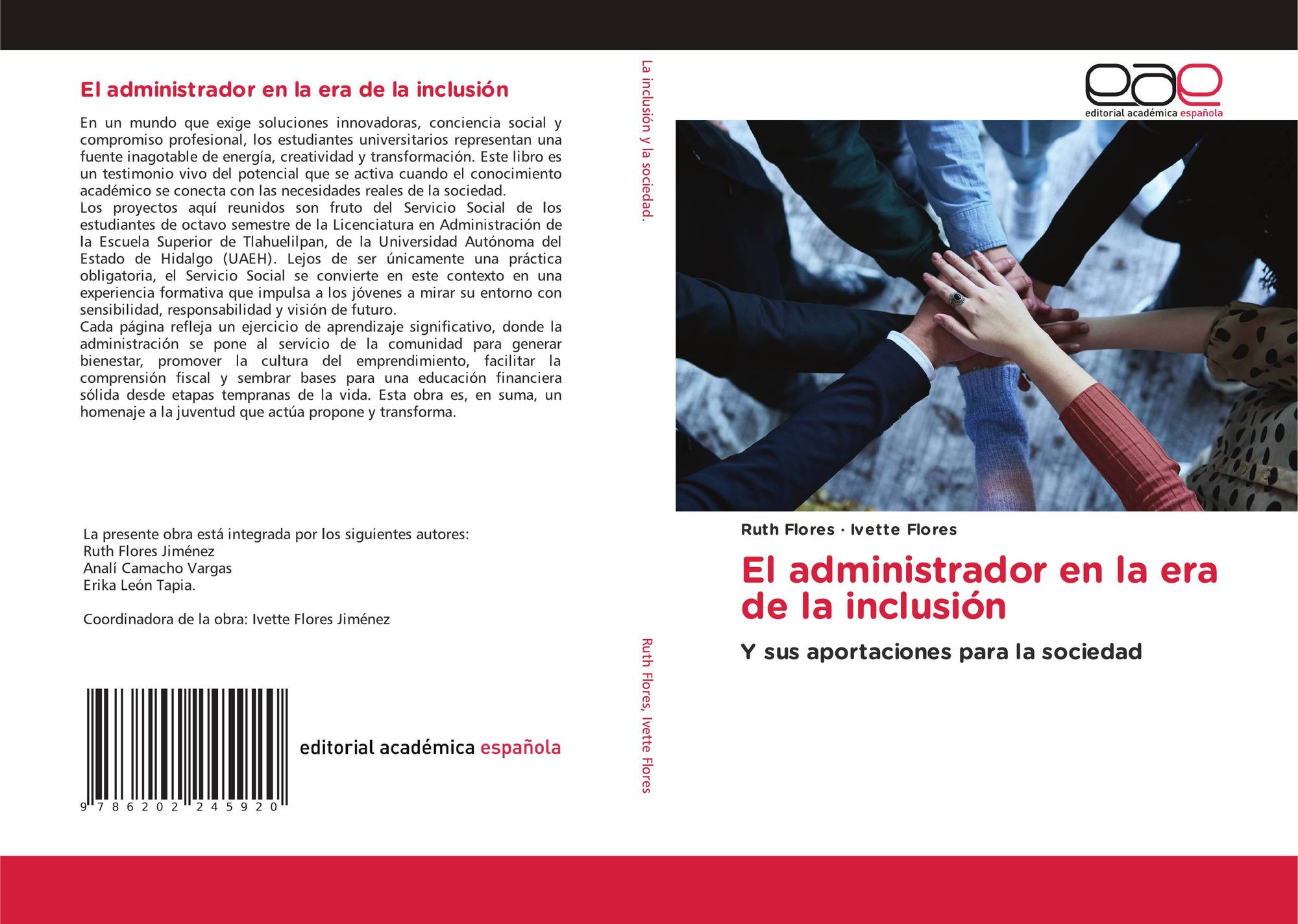 El administrador en la era de la inclusión

En un mundo que exige soluciones innovadoras, conciencia social y compromiso profesional, los estudiantes universitarios representan una fuente inagotable de energía, creatividad y transformación. Este libro es un testimonio vivo del potencial que se activa cuando el conocimiento académico se conecta con las necesidades reales de la sociedad.
Los proyectos aquí reunidos son fruto del Servicio Social de los estudiantes de octavo semestre de la Licenciatura en Administración de la Escuela Superior de Tlahuelilpan, de la Universidad Autónoma del Estado de Hidalgo (UAEH). Lejos de ser únicamente una práctica obligatoria, el Servicio Social se convierte en este contexto en una experiencia formativa que impulsa a los jóvenes a mirar su entorno con sensibilidad, responsabilidad y visión de futuro.
Cada página refleja un ejercicio de aprendizaje significativo, donde la administración se pone al servicio de la comunidad para generar bienestar, promover la cultura del emprendimiento, facilitar la comprensión fiscal y sembrar bases para una educación financiera sólida desde etapas tempranas de la vida. Esta obra es, en suma, un homenaje a la juventud que actúa propone y transforma.

La presente obra está integrada por los siguientes autores:
Ruth Flores Jiménez
Analí Camacho Vargas
Erika León Tapia.

Coordinadora de la obra: Ivette Flores Jiménez

9 786202 245920

editorial académica española

La inclusión y la sociedad.

Ruth Flores, Ivette Flores

eae
editorial académica española

Ruth Flores · Ivette Flores

El administrador en la era de la inclusión

Y sus aportaciones para la sociedad